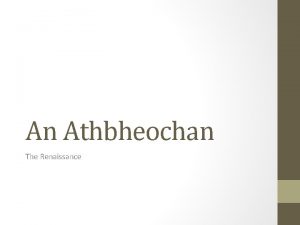 An Athbheochan

The Renaissance